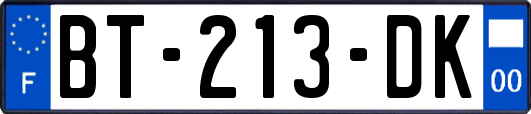 F
BT-213-DK
00